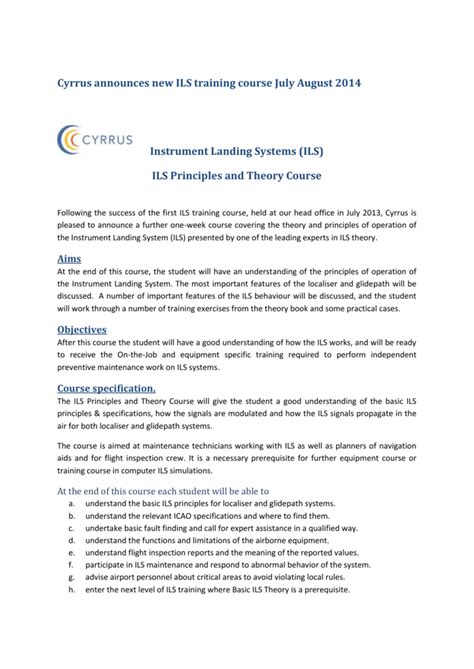 Cyrrus announces new ILS training course July August 2014

CYRRUS

Instrument Landing Systems (ILS)

ILS Principles and Theory Course

Following the success of the first ILS training course, held at our head office in July 2013, Cyrrus is pleased to announce a further one-week course covering the theory and principles of operation of the Instrument Landing System (ILS) presented by one of the leading experts in ILS theory.

Aims
At the end of this course, the student will have an understanding of the principles of operation of the Instrument Landing System. The most important features of the localiser and glidepath will be discussed. A number of important features of the ILS behaviour will be discussed, and the student will work through a number of training exercises from the theory book and some practical cases.

Objectives
After this course the student will have a good understanding of how the ILS works, and will be ready to receive the On-the-Job and equipment specific training required to perform independent preventive maintenance work on ILS systems.

Course specification.
The ILS Principles and Theory Course will give the student a good understanding of the basic ILS principles & specifications, how the signals are modulated and how the ILS signals propagate in the air for both localiser and glidepath systems.

The course is aimed at maintenance technicians working with ILS as well as planners of navigation aids and for flight inspection crew. It is a necessary prerequisite for further equipment course or training course in computer ILS simulations.

At the end of this course each student will be able to
a. understand the basic ILS principles for localiser and glidepath systems.
b. understand the relevant ICAO specifications and where to find them.
c. undertake basic fault finding and call for expert assistance in a qualified way.
d. understand the functions and limitations of the airborne equipment.
e. understand flight inspection reports and the meaning of the reported values.
f. participate in ILS maintenance and respond to abnormal behavior of the system.
g. advise airport personnel about critical areas to avoid violating local rules.
h. enter the next level of ILS training where Basic ILS Theory is a prerequisite.